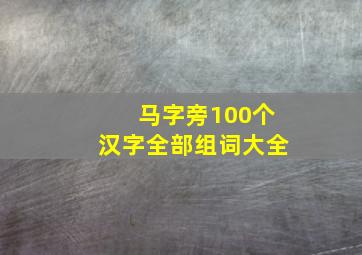 马字旁100个
汉字全部组词大全